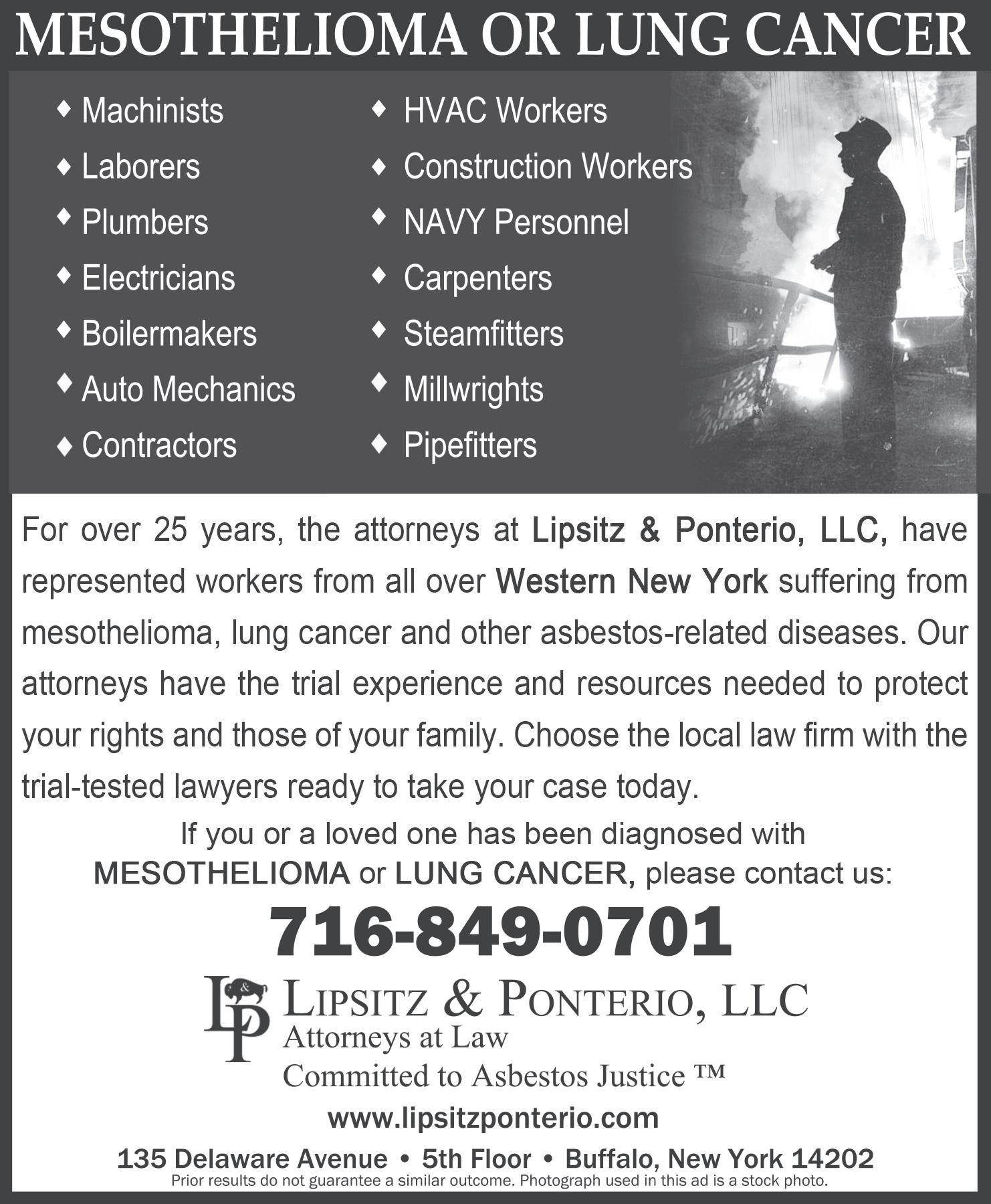 MESOTHELIOMA OR LUNG CANCER

♦ Machinists
♦ Laborers
♦ Plumbers
♦ Electricians
♦ Boilermakers
♦ Auto Mechanics
♦ Contractors

♦ HVAC Workers
♦ Construction Workers
♦ NAVY Personnel
♦ Carpenters
♦ Steamfitters
♦ Millwrights
♦ Pipefitters

For over 25 years, the attorneys at Lipsitz & Ponterio, LLC, have represented workers from all over Western New York suffering from mesothelioma, lung cancer and other asbestos-related diseases. Our attorneys have the trial experience and resources needed to protect your rights and those of your family. Choose the local law firm with the trial-tested lawyers ready to take your case today.

If you or a loved one has been diagnosed with MESOTHELIOMA or LUNG CANCER, please contact us:

716-849-0701

L&P

LIPSITZ & PONTERIO, LLC
Attorneys at Law
Committed to Asbestos Justice ™

www.lipsitzponterio.com

135 Delaware Avenue • 5th Floor • Buffalo, New York 14202
Prior results do not guarantee a similar outcome. Photograph used in this ad is a stock photo.